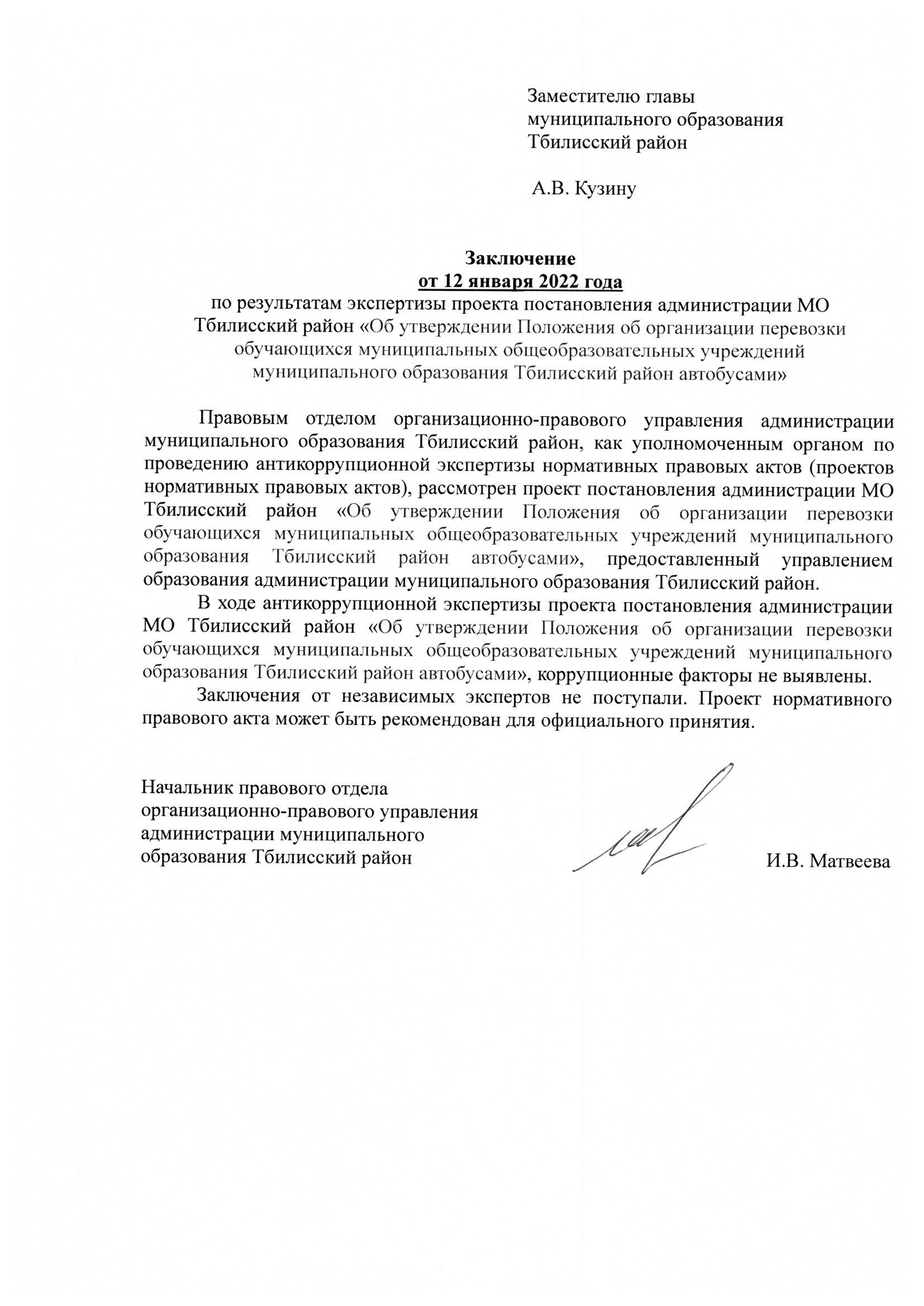 Заместителю главы муниципального образования Тбилисский район

А.В. Кузину

Заключение
от 12 января 2022 года
по результатам экспертизы проекта постановления администрации МО Тбилисский район «Об утверждении Положения об организации перевозки обучающихся муниципальных общеобразовательных учреждений муниципального образования Тбилисский район автобусами»

Правовым отделом организационно-правового управления администрации муниципального образования Тбилисский район, как уполномоченным органом по проведению антикоррупционной экспертизы нормативных правовых актов (проектов нормативных правовых актов), рассмотрен проект постановления администрации МО Тбилисский район «Об утверждении Положения об организации перевозки обучающихся муниципальных общеобразовательных учреждений муниципального образования Тбилисский район автобусами», предоставленный управлением образования администрации муниципального образования Тбилисский район.

В ходе антикоррупционной экспертизы проекта постановления администрации МО Тбилисский район «Об утверждении Положения об организации перевозки обучающихся муниципальных общеобразовательных учреждений муниципального образования Тбилисский район автобусами», коррупционные факторы не выявлены.

Заключения от независимых экспертов не поступали. Проект нормативного правового акта может быть рекомендован для официального принятия.

Начальник правового отдела организационно-правового управления администрации муниципального образования Тбилисский район

И.В. Матвеева